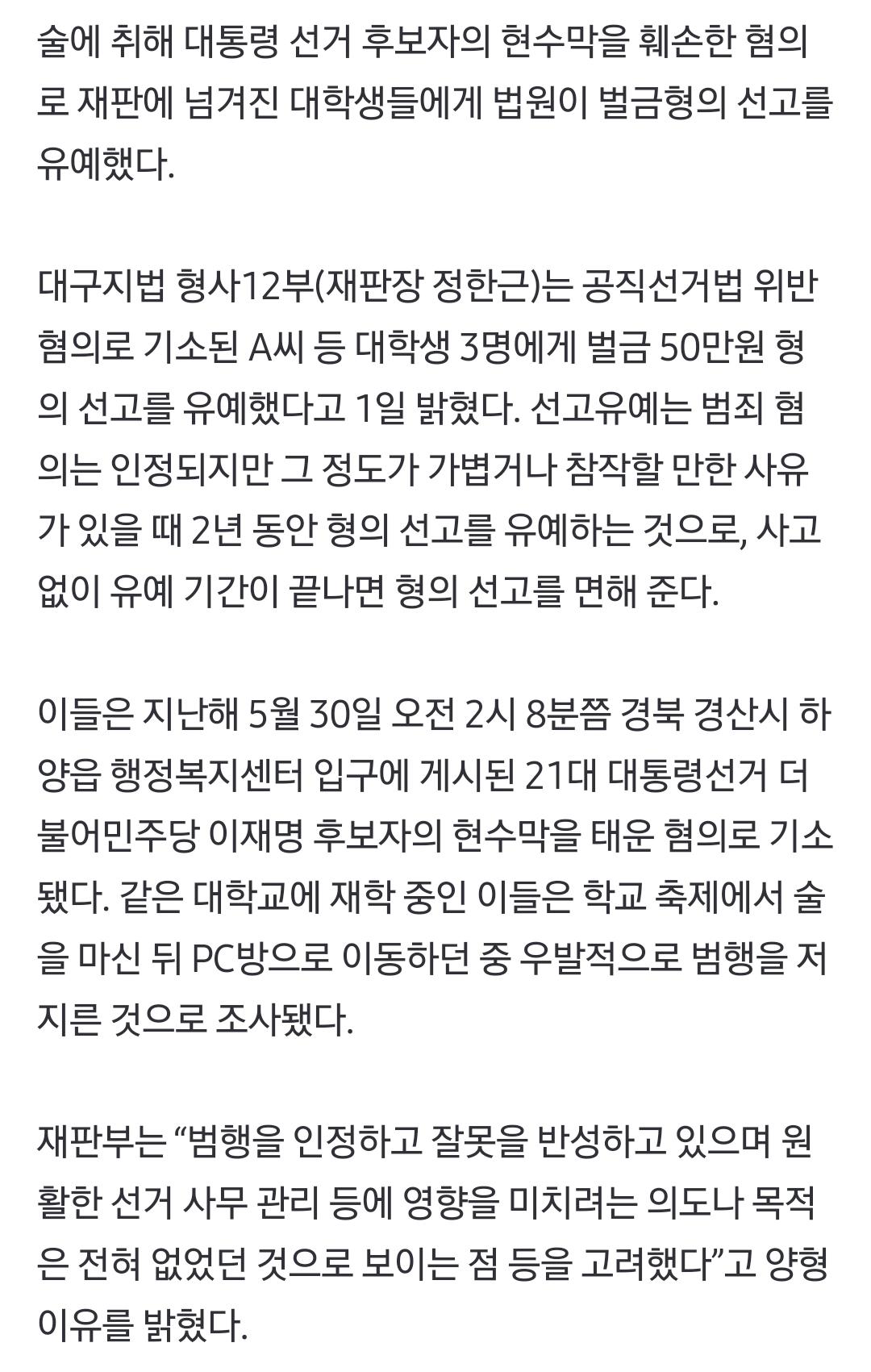 술에 취해 대통령 선거 후보자의 현수막을 훼손한 혐의로 재판에 넘겨진 대학생들에게 법원이 벌금형의 선고를 유예했다.

대구지법 형사12부(재판장 정한근)는 공직선거법 위반 혐의로 기소된 A씨 등 대학생 3명에게 벌금 50만원 형의 선고를 유예했다고 1일 밝혔다. 선고유예는 범죄 혐의는 인정되지만 그 정도가 가볍거나 참작할 만한 사유가 있을 때 2년 동안 형의 선고를 유예하는 것으로, 사고 없이 유예 기간이 끝나면 형의 선고를 면해 준다.

이들은 지난해 5월 30일 오전 2시 8분쯤 경북 경산시 하양읍 행정복지센터 입구에 게시된 21대 대통령선거 더불어민주당 이재명 후보자의 현수막을 태운 혐의로 기소됐다. 같은 대학교에 재학 중인 이들은 학교 축제에서 술을 마신 뒤 PC방으로 이동하던 중 우발적으로 범행을 저지른 것으로 조사됐다.

재판부는 “범행을 인정하고 잘못을 반성하고 있으며 원활한 선거 사무 관리 등에 영향을 미치려는 의도나 목적은 전혀 없었던 것으로 보이는 점 등을 고려했다”고 양형 이유를 밝혔다.